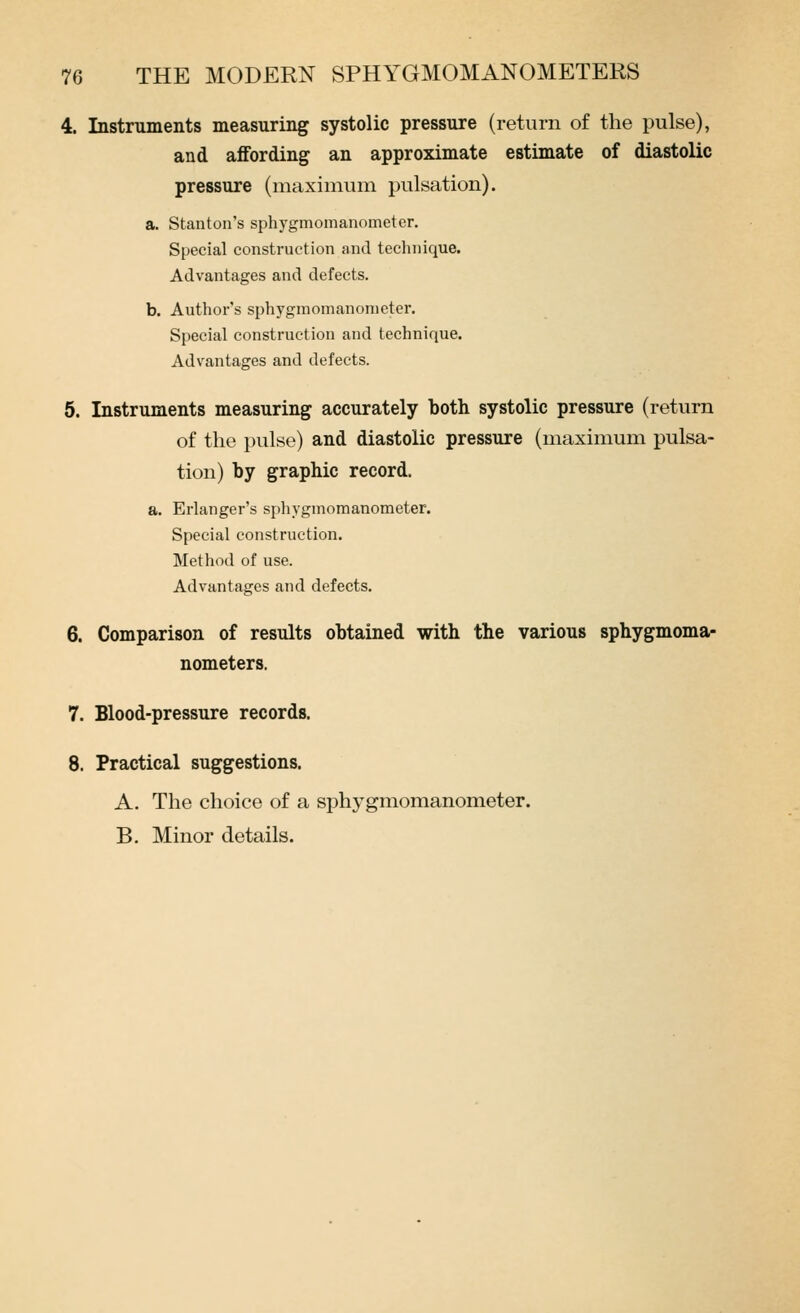 76 THE MODERN SPHYGMOMANOMETERS

4. Instruments measuring systolic pressure (return of the pulse), and affording an approximate estimate of diastolic pressure (maximum pulsation).

a. Stanton's sphygmomanometer.
Special construction and technique.
Advantages and defects.

b. Author's sphygmomanometer.
Special construction and technique.
Advantages and defects.

5. Instruments measuring accurately both systolic pressure (return of the pulse) and diastolic pressure (maximum pulsation) by graphic record.

a. Erlanger's sphygmomanometer.
Special construction.
Method of use.
Advantages and defects.

6. Comparison of results obtained with the various sphygmomanometers.

7. Blood-pressure records.

8. Practical suggestions.

A. The choice of a sphygmomanometer.
B. Minor details.